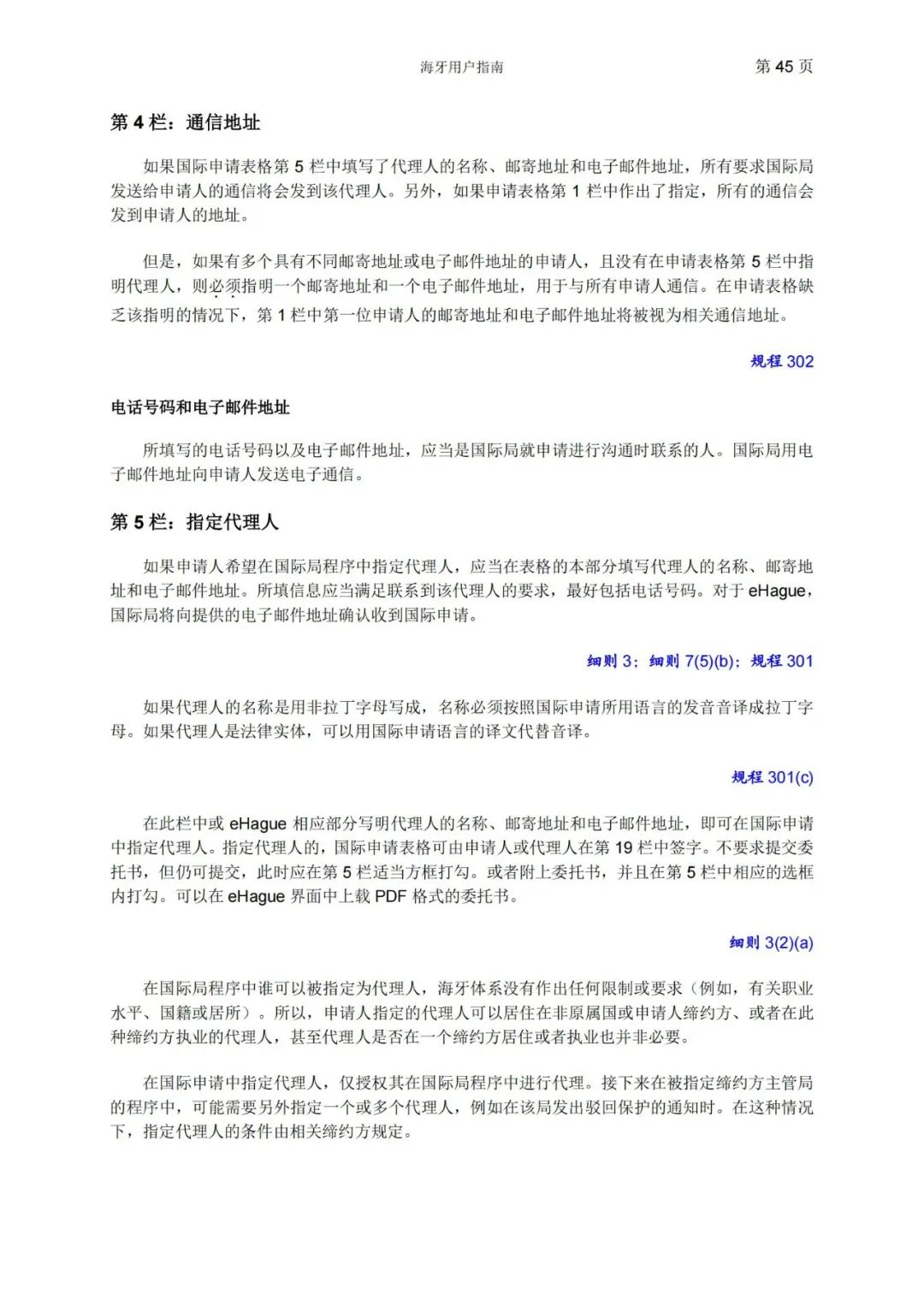 海牙用户指南 第 45 页

第 4 栏：通信地址

如果国际申请表格第 5 栏中填写了代理人的名称、邮寄地址和电子邮件地址，所有要求国际局发送给申请人的通信将会发到该代理人。另外，如果申请表格第 1 栏中作出了指定，所有的通信会发到申请人的地址。

但是，如果有多个具有不同邮寄地址或电子邮件地址的申请人，且没有在申请表格第 5 栏中指明代理人，则必须指明一个邮寄地址和一个电子邮件地址，用于与所有申请人通信。在申请表格缺乏该指明的情况下，第 1 栏中第一位申请人的邮寄地址和电子邮件地址将被视为相关通信地址。

规程 302

电话号码和电子邮件地址

所填写的电话号码以及电子邮件地址，应当是国际局就申请进行沟通时联系的人。国际局用电子邮件地址向申请人发送电子通信。

第 5 栏：指定代理人

如果申请人希望在国际局程序中指定代理人，应当在表格的本部分填写代理人的名称、邮寄地址和电子邮件地址。所填信息应当满足联系到该代理人的要求，最好包括电话号码。对于 eHague，国际局将向提供的电子邮件地址确认收到国际申请。

细则 3；细则 7(5)(b)；规程 301

如果代理人的名称是用非拉丁字母写成，名称必须按照国际申请所用语言的发音音译成拉丁字母。如果代理人是法律实体，可以用国际申请语言的译文代替音译。

规程 301(c)

在此栏中或 eHague 相应部分写明代理人的名称、邮寄地址和电子邮件地址，即可在国际申请中指定代理人。指定代理人的，国际申请表格可由申请人或代理人在第 19 栏中签字。不要求提交委托书，但仍可提交，此时应在第 5 栏适当方框打勾。或者附上委托书，并且在第 5 栏中相应的选框内打勾。可以在 eHague 界面中上载 PDF 格式的委托书。

细则 3(2)(a)

在国际局程序中谁可以被指定为代理人，海牙体系没有作出任何限制或要求（例如，有关职业水平、国籍或居所）。所以，申请人指定的代理人可以居住在非原属国或申请人缔约方、或者在此种缔约方执业的代理人，甚至代理人是否在一个缔约方居住或者执业也并非必要。

在国际申请中指定代理人，仅授权其在国际局程序中进行代理。接下来在被指定缔约方主管局的程序中，可能需要另外指定一个或多个代理人，例如在该局发出驳回保护的通知时。在这种情况下，指定代理人的条件由相关缔约方规定。